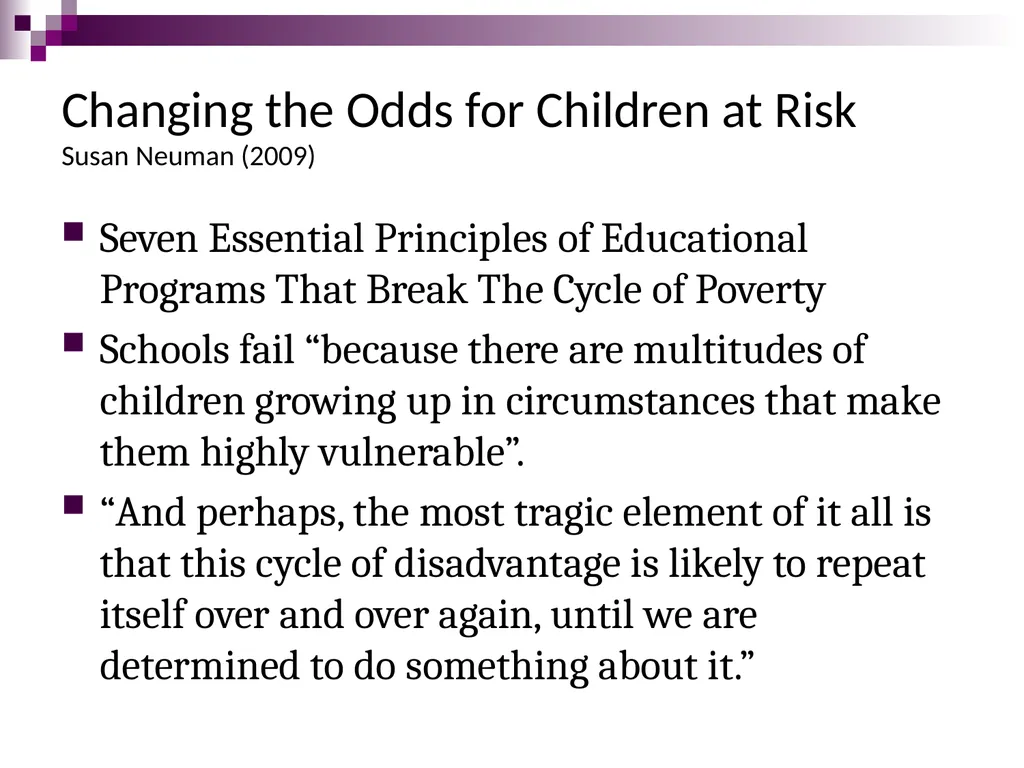 Changing the Odds for Children at Risk
Susan Neuman (2009)

Seven Essential Principles of Educational Programs That Break The Cycle of Poverty

Schools fail “because there are multitudes of children growing up in circumstances that make them highly vulnerable”.

“And perhaps, the most tragic element of it all is that this cycle of disadvantage is likely to repeat itself over and over again, until we are determined to do something about it.”